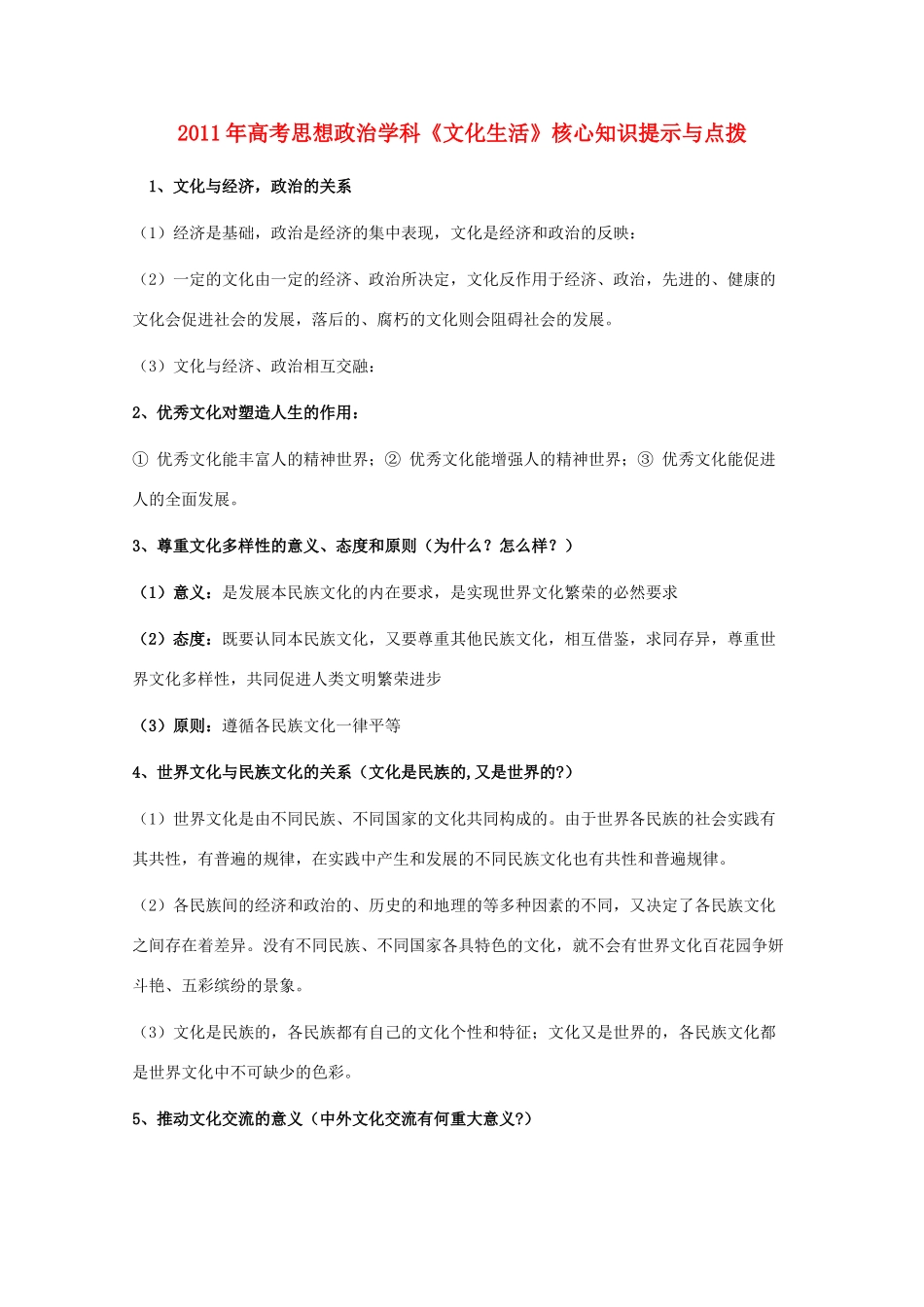 2011年高考思想政治学科《文化生活》核心知识提示与点拨

1、文化与经济，政治的关系

（1）经济是基础，政治是经济的集中表现，文化是经济和政治的反映；

（2）一定的文化由一定的经济、政治所决定，文化反作用于经济、政治，先进的、健康的文化会促进社会的发展，落后的、腐朽的文化则会阻碍社会的发展。

（3）文化与经济、政治相互交融；

2、优秀文化对塑造人生的作用：

① 优秀文化能丰富人的精神世界；② 优秀文化能增强人的精神世界；③ 优秀文化能促进人的全面发展。

3、尊重文化多样性的意义、态度和原则（为什么？怎么样？）

（1）意义：是发展本民族文化的内在要求，是实现世界文化繁荣的必然要求

（2）态度：既要认同本民族文化，又要尊重其他民族文化，相互借鉴，求同存异，尊重世界文化多样性，共同促进人类文明繁荣进步

（3）原则：遵循各民族文化一律平等

4、世界文化与民族文化的关系（文化是民族的,又是世界的?）

（1）世界文化是由不同民族、不同国家的文化共同构成的。由于世界各民族的社会实践有其共性，有普遍的规律，在实践中产生和发展的不同民族文化也有共性和普遍规律。

（2）各民族间的经济和政治的、历史的和地理的等多种因素的不同，又决定了各民族文化之间存在着差异。没有不同民族、不同国家各具特色的文化，就不会有世界文化百花园争妍斗艳、五彩缤纷的景象。

（3）文化是民族的，各民族都有自己的文化个性和特征；文化又是世界的，各民族文化都是世界文化中不可缺少的色彩。

5、推动文化交流的意义（中外文化交流有何重大意义?）